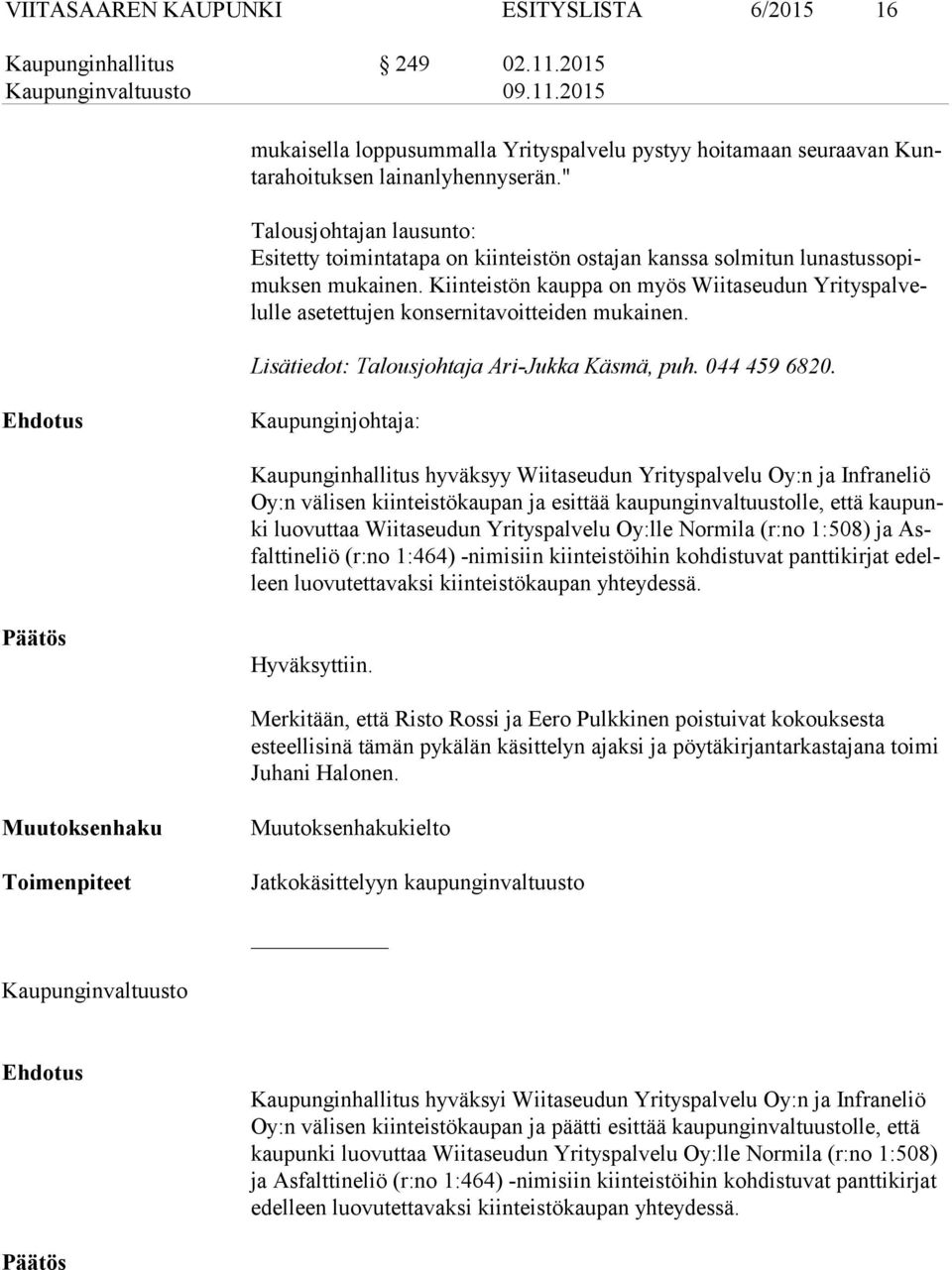 VIITASAAREN KAUPUNKI ESITYSLISTA 6/2015 16

Kaupunginhallitus § 249 02.11.2015
Kaupunginvaltuusto 09.11.2015

mukaisella loppusummalla Yrityspalvelu pystyy hoitamaan seuraavan Kuntarahoituksen lainanlyhennyserän."

Talousjohtajan lausunto:
Esitetty toimintatapa on kiinteistön ostajan kanssa solmitun lunastussopimuksen mukainen. Kiinteistön kauppa on myös Wiitaseudun Yrityspalvelulle asetettujen konsernitavoitteiden mukainen.

Lisätiedot: Talousjohtaja Ari-Jukka Käsmä, puh. 044 459 6820.

Ehdotus

Kaupunginjohtaja:

Kaupunginhallitus hyväksyy Wiitaseudun Yrityspalvelu Oy:n ja Infraneliö Oy:n välisen kiinteistökaupan ja esittää kaupunginvaltuustolle, että kaupunki luovuttaa Wiitaseudun Yrityspalvelu Oy:lle Normila (r:no 1:508) ja Asfalttineliö (r:no 1:464) -nimisiin kiinteistöihin kohdistuvat panttikirjat edelleen luovutettavaksi kiinteistökaupan yhteydessä.

Päätös

Hyväksyttiin.

Merkitään, että Risto Rossi ja Eero Pulkkinen poistuivat kokouksesta esteellisinä tämän pykälän käsittelyn ajaksi ja pöytäkirjantarkastajana toimi Juhani Halonen.

Muutoksenhaku

Muutoksenhakukielto

Toimenpiteet

Jatkokäsittelyyn kaupunginvaltuusto

Kaupunginvaltuusto

Ehdotus

Kaupunginhallitus hyväksyi Wiitaseudun Yrityspalvelu Oy:n ja Infraneliö Oy:n välisen kiinteistökaupan ja päätti esittää kaupunginvaltuustolle, että kaupunki luovuttaa Wiitaseudun Yrityspalvelu Oy:lle Normila (r:no 1:508) ja Asfalttineliö (r:no 1:464) -nimisiin kiinteistöihin kohdistuvat panttikirjat edelleen luovutettavaksi kiinteistökaupan yhteydessä.

Päätös